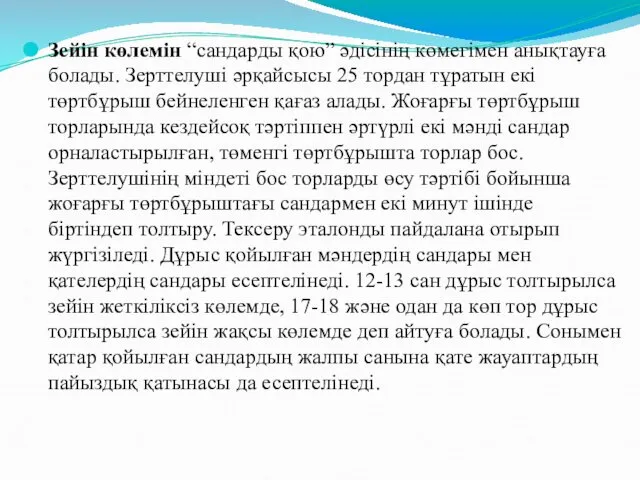 Зейін көлемін “сандарды қою” әдісінің көмегімен анықтауға болады. Зерттелуші әрқайсысы 25 тордан тұратын екі төртбұрыш бейнеленген қағаз алады. Жоғарғы төртбұрыш торларында кездейсоқ тәртіппен әртүрлі екі мәнді сандар орналастырылған, төменгі төртбұрышта торлар бос. Зерттелушінің міндеті бос торларды өсу тәртібі бойынша жоғарғы төртбұрыштағы сандармен екі минут ішінде біртіндеп толтыру. Тексеру эталонды пайдалана отырып жүргізіледі. Дұрыс қойылған мәндердің сандары мен қателердің сандары есептелінеді. 12-13 сан дұрыс толтырылса зейін жеткіліксіз көлемде, 17-18 және одан да көп тор дұрыс толтырылса зейін жақсы көлемде деп айтуға болады. Сонымен қатар қойылған сандардың жалпы санына қате жауаптардың пайыздық қатынасы да есептелінеді.